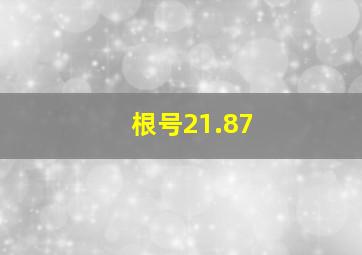 根号21.87